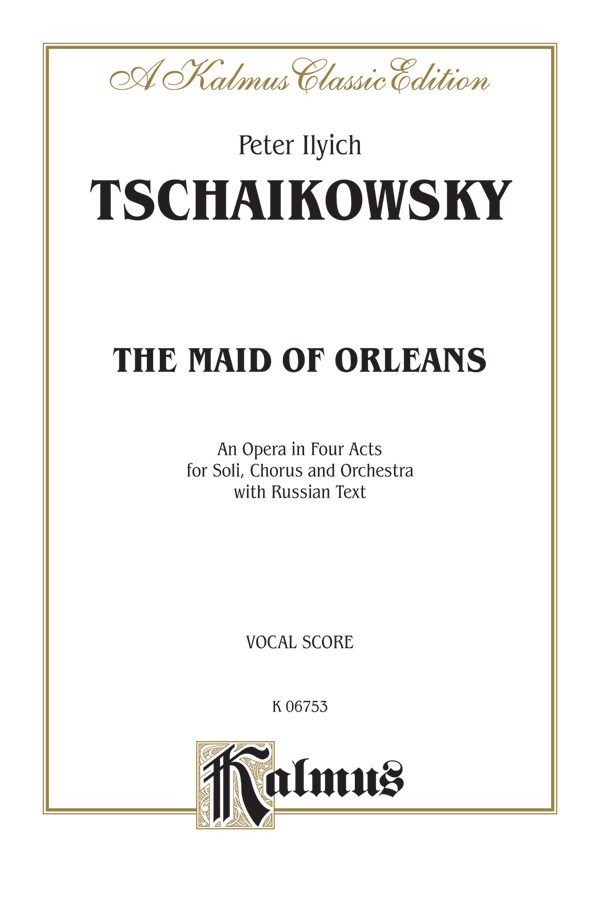 A Kalmus Classic Edition

Peter Ilyich

TSCHAIKOWSKY

THE MAID OF ORLEANS

An Opera in Four Acts
for Soli, Chorus and Orchestra
with Russian Text

VOCAL SCORE

K 06753

Kalmus